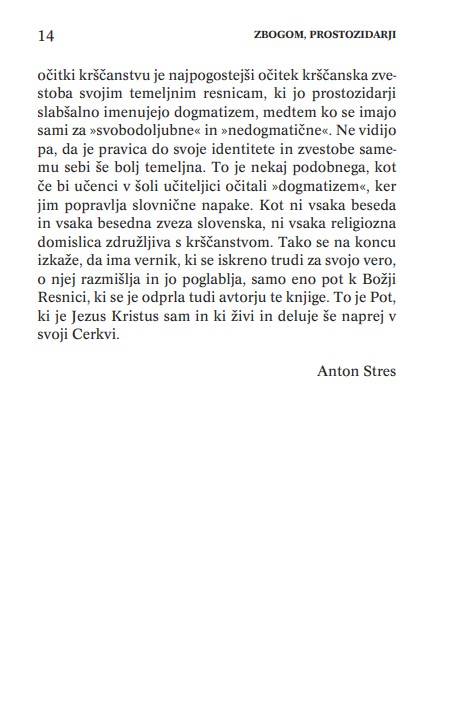 14

ZBOGOM, PROSTOZIDARJI

očitki krščanstvu je najpogostejši očitek krščanska zvestoba svojim temeljnim resnicam, ki jo prostozidarji slabšalno imenujejo dogmatizem, medtem ko se imajo sami za »svobodoljubne« in »nedogmatične«. Ne vidijo pa, da je pravica do svoje identitete in zvestobe samemu sebi še bolj temeljna. To je nekaj podobnega, kot če bi učenci v šoli učiteljici očitali »dogmatizem«, ker jim popravlja slovnične napake. Kot ni vsaka beseda in vsaka besedna zveza slovenska, ni vsaka religiozna domislica združljiva s krščanstvom. Tako se na koncu izkaže, da ima vernik, ki se iskreno trudi za svojo vero, o njej razmišlja in jo poglablja, samo eno pot k Božji Resnici, ki se je odprla tudi avtorju te knjige. To je Pot, ki je Jezus Kristus sam in ki živi in deluje še naprej v svoji Cerkvi.

Anton Stres